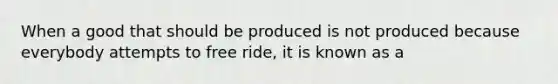 When a good that should be produced is not produced because everybody attempts to free ride, it is known as a